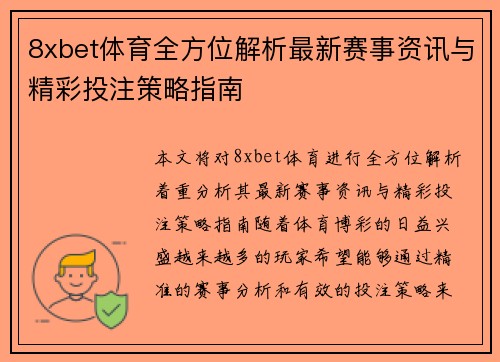 8xbet体育全方位解析最新赛事资讯与精彩投注策略指南

本文将对8xbet体育进行全方位解析着重分析其最新赛事资讯与精彩投注策略指南随着体育博彩的日益兴盛越来越多的玩家希望能够通过精准的赛事分析和有效的投注策略来